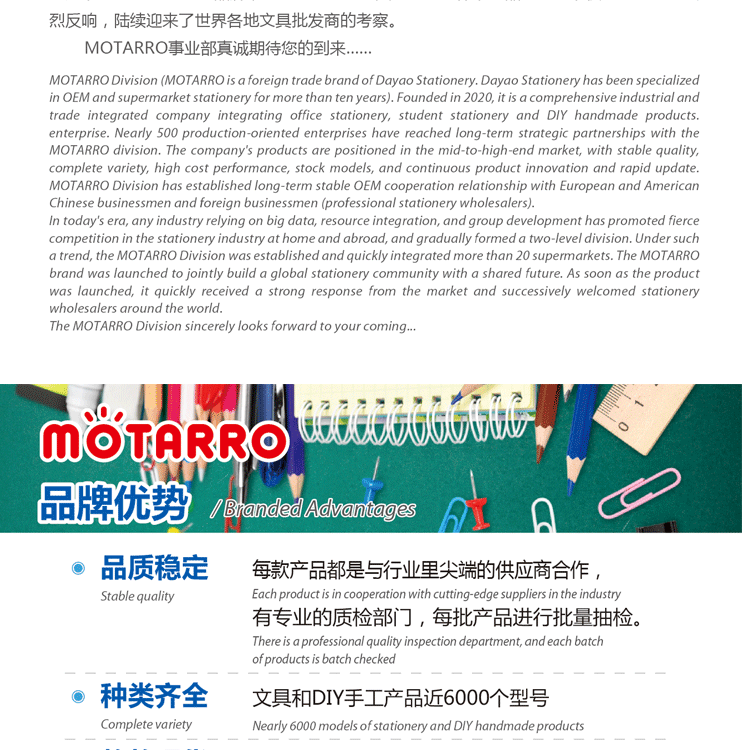 烈反响，陆续迎来了世界各地文具批发商的考察。

MOTARRO事业部真诚期待您的到来……

MOTARRO Division (MOTARRO is a foreign trade brand of Dayao Stationery. Dayao Stationery has been specialized in OEM and supermarket stationery for more than ten years). Founded in 2020, it is a comprehensive industrial and trade integrated company integrating office stationery, student stationery and DIY handmade products. enterprise. Nearly 500 production-oriented enterprises have reached long-term strategic partnerships with the MOTARRO division. The company's products are positioned in the mid-to-high-end market, with stable quality, complete variety, high cost performance, stock models, and continuous product innovation and rapid update. MOTARRO Division has established long-term stable OEM cooperation relationship with European and American Chinese businessmen and foreign businessmen (professional stationery wholesalers).
In today's era, any industry relying on big data, resource integration, and group development has promoted fierce competition in the stationery industry at home and abroad, and gradually formed a two-level division. Under such a trend, the MOTARRO Division was established and quickly integrated more than 20 supermarkets. The MOTARRO brand was launched to jointly build a global stationery community with a shared future. As soon as the product was launched, it quickly received a strong response from the market and successively welcomed stationery wholesalers around the world.
The MOTARRO Division sincerely looks forward to your coming...

MOTARRO

品牌优势 / Branded Advantages

品质稳定
Stable quality

每款产品都是与行业里尖端的供应商合作，
Each product is in cooperation with cutting-edge suppliers in the industry
有专业的质检部门，每批产品进行批量抽检。
There is a professional quality inspection department, and each batch of products is batch checked

种类齐全
Complete variety

文具和DIY手工产品近6000个型号
Nearly 6000 models of stationery and DIY handmade products